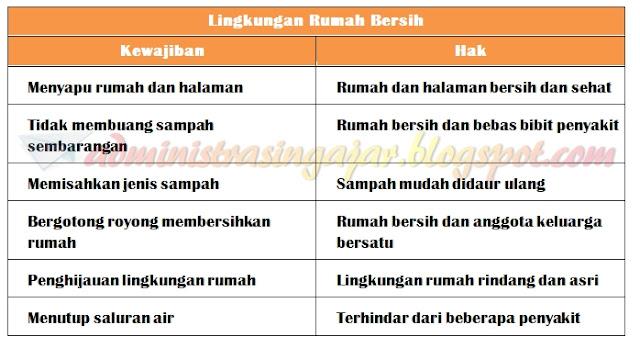 | Lingkungan Rumah Bersih | |
|---|---|
| Kewajiban | Hak |
| Menyapu rumah dan halaman | Rumah dan halaman bersih dan sehat |
| Tidak membuang sampah sembarangan | Rumah bersih dan bebas bibit penyakit |
| Memisahkan jenis sampah | Sampah mudah didaur ulang |
| Bergotong royong membersihkan rumah | Rumah bersih dan anggota keluarga bersatu |
| Penghijauan lingkungan rumah | Lingkungan rumah rindang dan asri |
| Menutup saluran air | Terhindar dari beberapa penyakit |

administrasingajar.blogspot.com